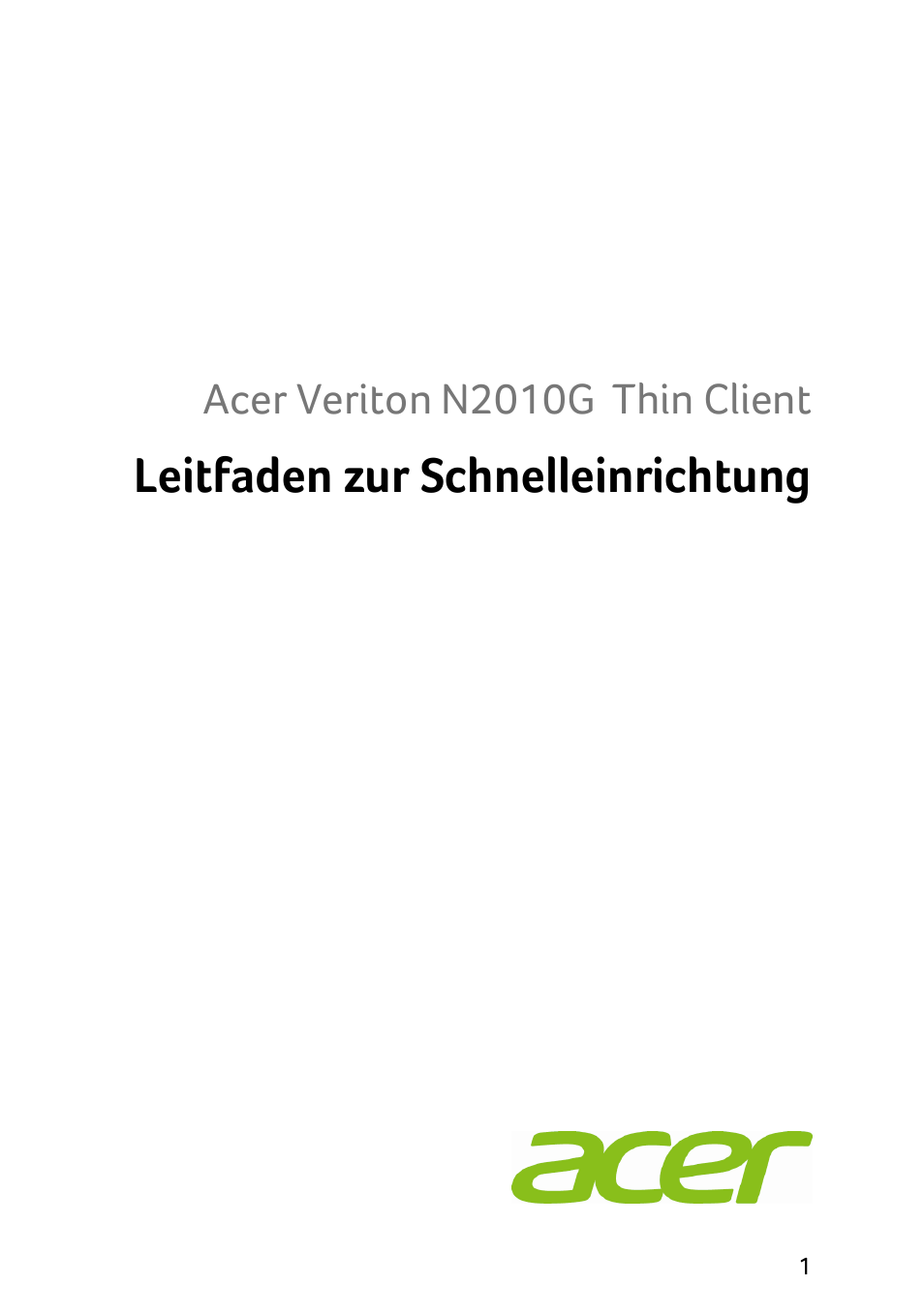 Acer Veriton N2010G Thin Client

Leitfaden zur Schnelleinrichtung

acer

1